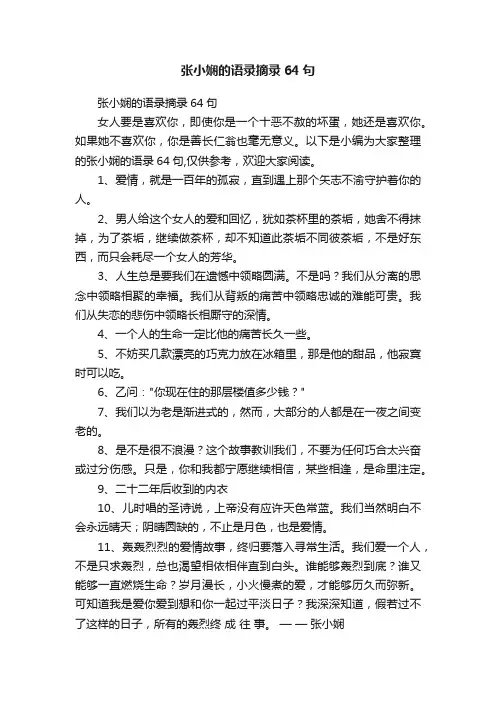 张小娴的语录摘录 64 句

张小娴的语录摘录 64 句

女人要是喜欢你，即使你是一个十恶不赦的坏蛋，她还是喜欢你。如果她不喜欢你，你是善长仁翁也毫无意义。以下是小编为大家整理的张小娴的语录 64 句,仅供参考，欢迎大家阅读。

1、爱情，就是一百年的孤寂，直到遇上那个矢志不渝守护着你的人。

2、男人给这个女人的爱和回忆，犹如茶杯里的茶垢，她舍不得抹掉，为了茶垢，继续做茶杯，却不知道此茶垢不同彼茶垢，不是好东西，而只会耗尽一个女人的芳华。

3、人生总是要我们在遗憾中领略圆满。不是吗？我们从分离的思念中领略相聚的幸福。我们从背叛的痛苦中领略忠诚的难能可贵。我们从失恋的悲伤中领略长相厮守的深情。

4、一个人的生命一定比他的痛苦长久一些。

5、不妨买几款漂亮的巧克力放在冰箱里，那是他的甜品，他寂寞时可以吃。

6、乙问："你现在住的那层楼值多少钱？"

7、我们以为老是渐进式的，然而，大部分的人都是在一夜之间变老的。

8、是不是很不浪漫？这个故事教训我们，不要为任何巧合太兴奋或过分伤感。只是，你和我都宁愿继续相信，某些相逢，是命里注定。

9、二十二年后收到的内衣

10、儿时唱的圣诗说，上帝没有应许天色常蓝。我们当然明白不会永远晴天；阴晴圆缺的，不止是月色，也是爱情。

11、轰轰烈烈的爱情故事，终归要落入寻常生活。我们爱一个人，不是只求轰烈，总也渴望相依相伴直到白头。谁能够轰烈到底？谁又能够一直燃烧生命？岁月漫长，小火慢煮的爱，才能够历久而弥新。可知道我是爱你爱到想和你一起过平淡日子？我深深知道，假若过不了这样的日子，所有的轰烈终 成 往 事。 — — 张小娴